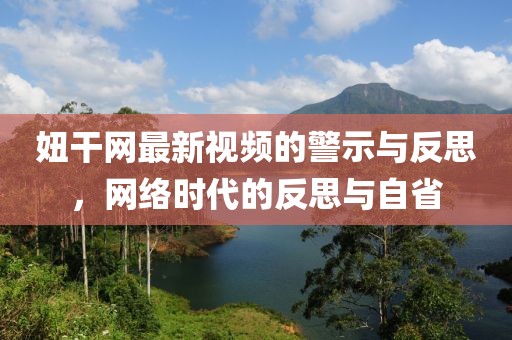 妞干网最新视频的警示与反思，网络时代的反思与自省